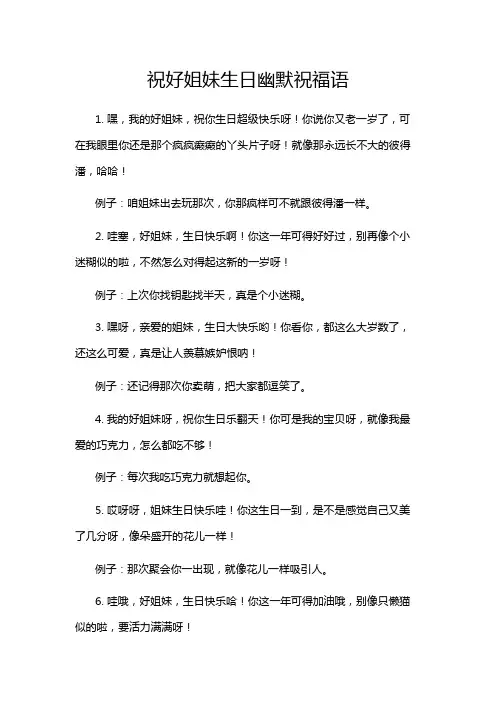 祝好姐妹生日幽默祝福语

1. 嘿，我的好姐妹，祝你生日超级快乐呀！你说你又老一岁了，可在我眼里你还是那个疯疯癫癫的丫头片子呀！就像那永远长不大的彼得潘，哈哈！

例子：咱姐妹出去玩那次，你那疯样可不就跟彼得潘一样。

2. 哇塞，好姐妹，生日快乐啊！你这一年可得好好过，别再像个小迷糊似的啦，不然怎么对得起这新的一岁呀！

例子：上次你找钥匙找半天，真是个小迷糊。

3. 嘿呀，亲爱的姐妹，生日大快乐哟！你看你，都这么大岁数了，还这么可爱，真是让人羡慕嫉妒恨呐！

例子：还记得那次你卖萌，把大家都逗笑了。

4. 我的好姐妹呀，祝你生日乐翻天！你可是我的宝贝呀，就像我最爱的巧克力，怎么都吃不够！

例子：每次我吃巧克力就想起你。

5. 哎呀呀，姐妹生日快乐哇！你这生日一到，是不是感觉自己又美了几分呀，像朵盛开的花儿一样！

例子：那次聚会你一出现，就像花儿一样吸引人。

6. 哇哦，好姐妹，生日快乐哈！你这一年可得加油哦，别像只懒猫似的啦，要活力满满呀！